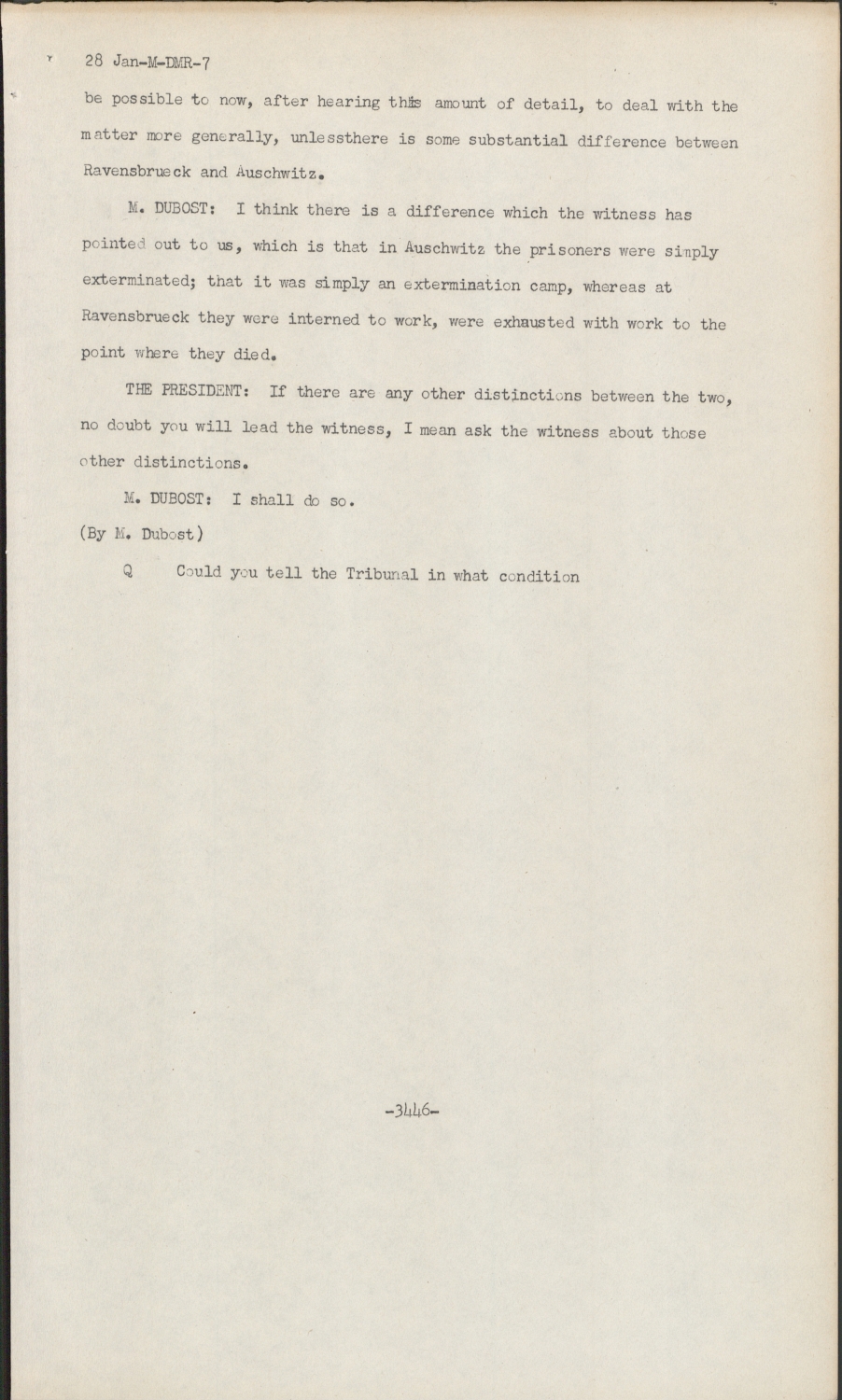 28 Jan-M-DMR-7

be possible to now, after hearing this amount of detail, to deal with the matter more generally, unlessthere is some substantial difference between Ravensbrueck and Auschwitz.

M. DUBOST: I think there is a difference which the witness has pointed out to us, which is that in Auschwitz the prisoners were simply exterminated; that it was simply an extermination camp, whereas at Ravensbrueck they were interned to work, were exhausted with work to the point where they died.

THE PRESIDENT: If there are any other distinctions between the two, no doubt you will lead the witness, I mean ask the witness about those other distinctions.

M. DUBOST: I shall do so.

(By M. Dubost)

Q Could you tell the Tribunal in what condition

-3446-